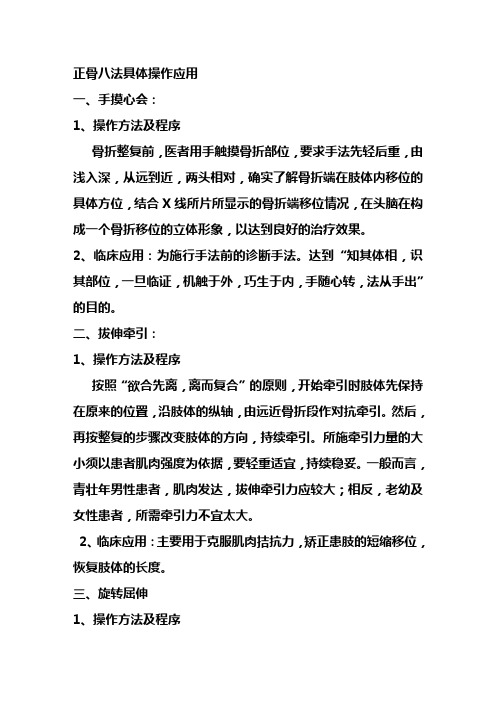 正骨八法具体操作应用

一、手摸心会：

1、操作方法及程序

骨折整复前，医者用手触摸骨折部位，要求手法先轻后重，由浅入深，从远到近，两头相对，确实了解骨折端在肢体内移位的具体方位，结合 X 线所片所显示的骨折端移位情况，在头脑在构成一个骨折移位的立体形象，以达到良好的治疗效果。

2、临床应用：为施行手法前的诊断手法。达到“知其体相，识其部位，一旦临证，机触于外，巧生于内，手随心转，法从手出”的目的。

二、拔伸牵引：

1、操作方法及程序

按照“欲合先离，离而复合”的原则，开始牵引时肢体先保持在原来的位置，沿肢体的纵轴，由远近骨折段作对抗牵引。然后，再按整复的步骤改变肢体的方向，持续牵引。所施牵引力量的大小须以患者肌肉强度为依据，要轻重适宜，持续稳妥。一般而言，青壮年男性患者，肌肉发达，拔伸牵引力应较大；相反，老幼及女性患者，所需牵引力不宜太大。

2、临床应用：主要用于克服肌肉拮抗力，矫正患肢的短缩移位，恢复肢体的长度。

三、旋转屈伸

1、操作方法及程序